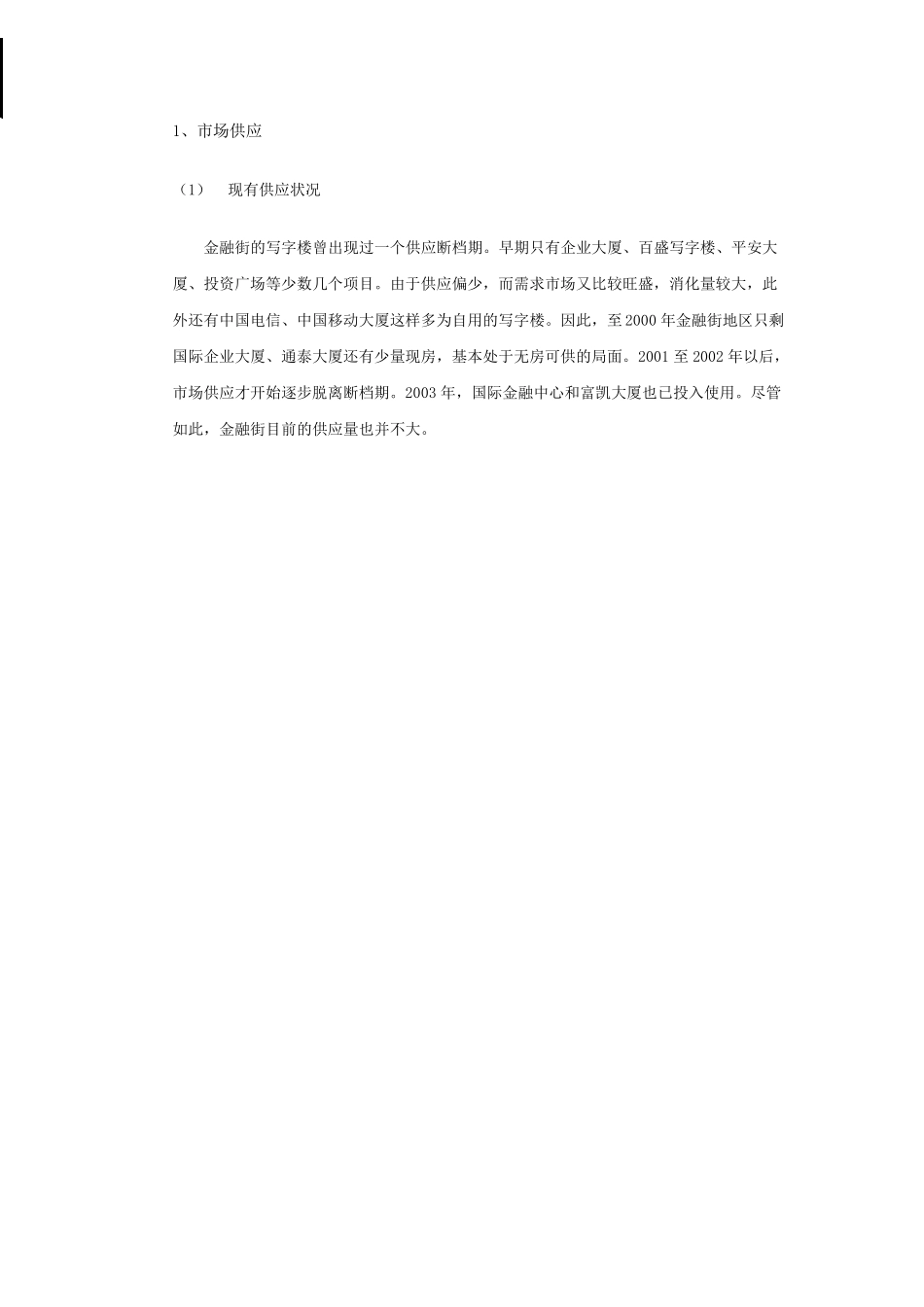 1、市场供应

（1） 现有供应状况

金融街的写字楼曾出现过一个供应断档期。早期只有企业大厦、百盛写字楼、平安大厦、投资广场等少数几个项目。由于供应偏少，而需求市场又比较旺盛，消化量较大，此外还有中国电信、中国移动大厦这样多为自用的写字楼。因此，至 2000 年金融街地区只剩国际企业大厦、通泰大厦还有少量现房，基本处于无房可供的局面。2001 至 2002 年以后，市场供应才开始逐步脱离断档期。2003 年，国际金融中心和富凯大厦也已投入使用。尽管如此，金融街目前的供应量也并不大。